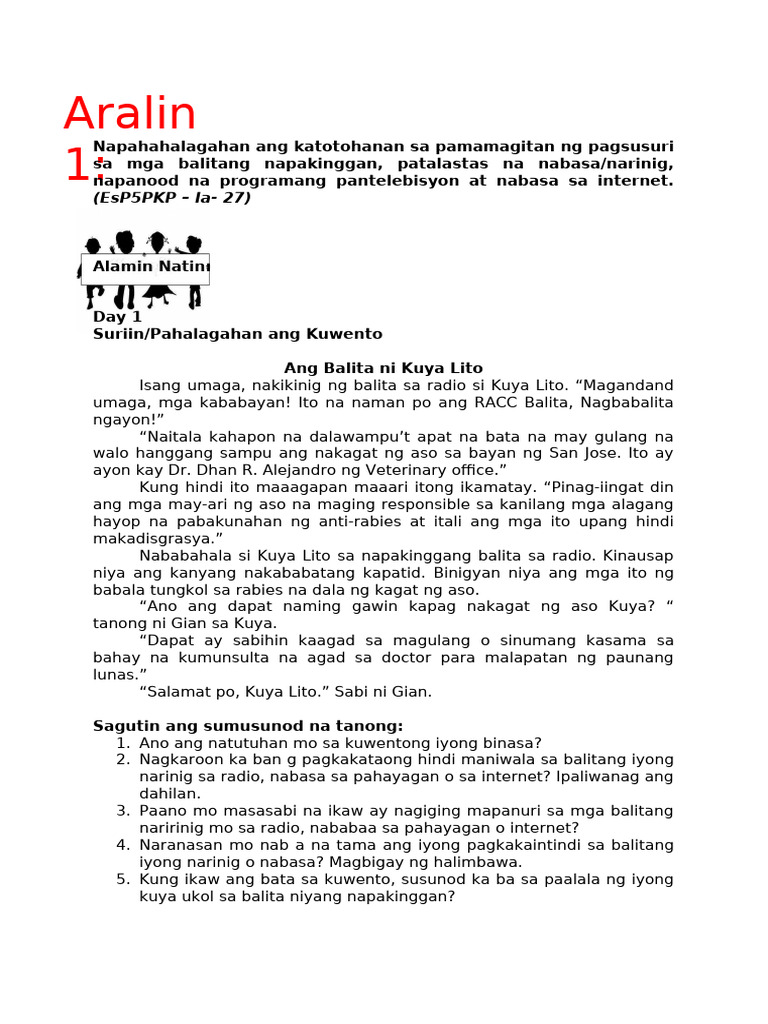 Aralin 1:

Napahahalagahan ang katotohanan sa pamamagitan ng pagsusuri sa mga balitang napakinggan, patalastas na nabasa/narinig, napanood na programang pantelebisyon at nabasa sa internet. (EsP5PKP – Ia- 27)

Alamin Natin

Day 1
Suriin/Pahalagahan ang Kuwento

Ang Balita ni Kuya Lito

Isang umaga, nakikinig ng balita sa radio si Kuya Lito. “Magandand umaga, mga kababayan! Ito na naman po ang RACC Balita, Nagbabalita ngayon!”

“Naitala kahapon na dalawampu’t apat na bata na may gulang na walo hanggang sampu ang nakagat ng aso sa bayan ng San Jose. Ito ay ayon kay Dr. Dhan R. Alejandro ng Veterinary office.”

Kung hindi ito maaagapan maaari itong ikamatay. “Pinag-iingat din ang mga may-ari ng aso na maging responsible sa kanilang mga alagang hayop na pabakunahan ng anti-rabies at itali ang mga ito upang hindi makadisgrasya.”

Nababahala si Kuya Lito sa napakinggang balita sa radio. Kinausap niya ang kanyang nakababatang kapatid. Binigyan niya ang mga ito ng babala tungkol sa rabies na dala ng kagat ng aso.

“Ano ang dapat naming gawin kapag nakagat ng aso Kuya? “ tanong ni Gian sa Kuya.

“Dapat ay sabihin kaagad sa magulang o sinumang kasama sa bahay na kumunsulta na agad sa doctor para malapatan ng paunang lunas.”

“Salamat po, Kuya Lito.” Sabi ni Gian.

Sagutin ang sumusunod na tanong:
1. Ano ang natutuhan mo sa kuwentong iyong binasa?
2. Nagkaroon ka ban g pagkakataong hindi maniwala sa balitang iyong narinig sa radio, nabasa sa pahayagan o sa internet? Ipaliwanag ang dahilan.
3. Paano mo masasabi na ikaw ay nagiging mapanuri sa mga balitang naririnig mo sa radio, nababaa sa pahayagan o internet?
4. Naranasan mo nab a na tama ang iyong pagkakaintindi sa balitang iyong narinig o nabasa? Magbigay ng halimbawa.
5. Kung ikaw ang bata sa kuwento, susunod ka ba sa paalala ng iyong kuya ukol sa balita niyang napakinggan?